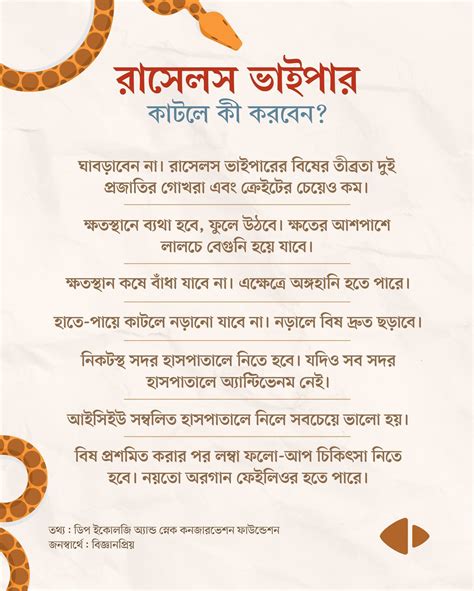 রাসেলস ভাইপার
কাটলে কী করবেন?

ঘাবড়াবেন না। রাসেলস ভাইপারের বিষের তীব্রতা দুই প্রজাতির গোখরা এবং ক্রেইটের চেয়েও কম।

ক্ষতস্থানে ব্যথা হবে, ফুলে উঠবে। ক্ষতের আশপাশে লালচে বেগুনি হয়ে যাবে।

ক্ষতস্থান কষে বাঁধা যাবে না। এক্ষেত্রে অঙ্গহানি হতে পারে।

হাতে-পায়ে কাটলে নড়ানো যাবে না। নড়ালে বিষ দ্রুত ছড়াবে।

নিকটস্থ সদর হাসপাতালে নিতে হবে। যদিও সব সদর হাসপাতালে অ্যান্টিভেনম নেই।

আইসিইউ সম্বলিত হাসপাতালে নিলে সবচেয়ে ভালো হয়।

বিষ প্রশমিত করার পর লম্বা ফলো-আপ চিকিৎসা নিতে হবে। নয়তো অরগান ফেইলিওর হতে পারে।

তথ্য : ডিপ ইকোলজি অ্যান্ড স্নেক কনজারভেশন ফাউন্ডেশন
জনস্বার্থে : বিজ্ঞানপ্রিয়